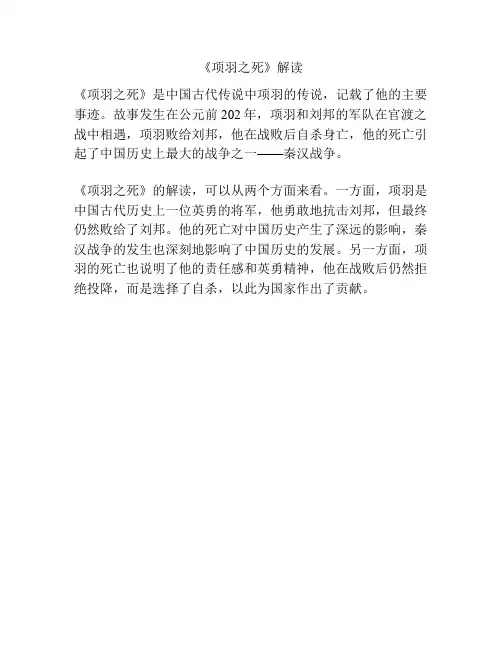 《项羽之死》解读

《项羽之死》是中国古代传说中项羽的传说，记载了他的主要事迹。故事发生在公元前 202 年，项羽和刘邦的军队在官渡之战中相遇，项羽败给刘邦，他在战败后自杀身亡，他的死亡引起了中国历史上最大的战争之一——秦汉战争。

《项羽之死》的解读，可以从两个方面来看。一方面，项羽是中国古代历史上一位英勇的将军，他勇敢地抗击刘邦，但最终仍然败给了刘邦。他的死亡对中国历史产生了深远的影响，秦汉战争的发生也深刻地影响了中国历史的发展。另一方面，项羽的死亡也说明了他的责任感和英勇精神，他在战败后仍然拒绝投降，而是选择了自杀，以此为国家作出了贡献。